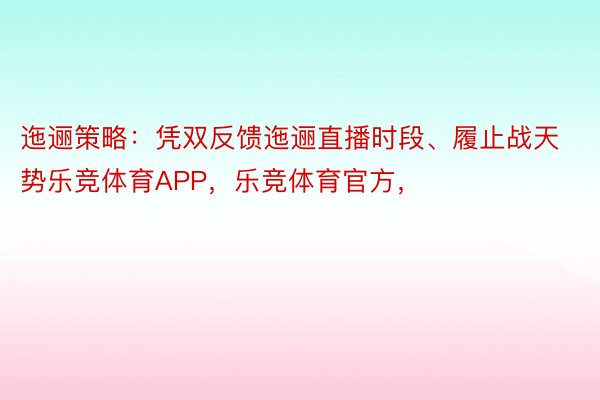 迤逦策略：凭双反馈迤逦直播时段、履止战天势乐竞体育APP，乐竞体育官方，